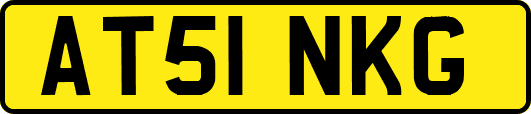 AT51 NKG